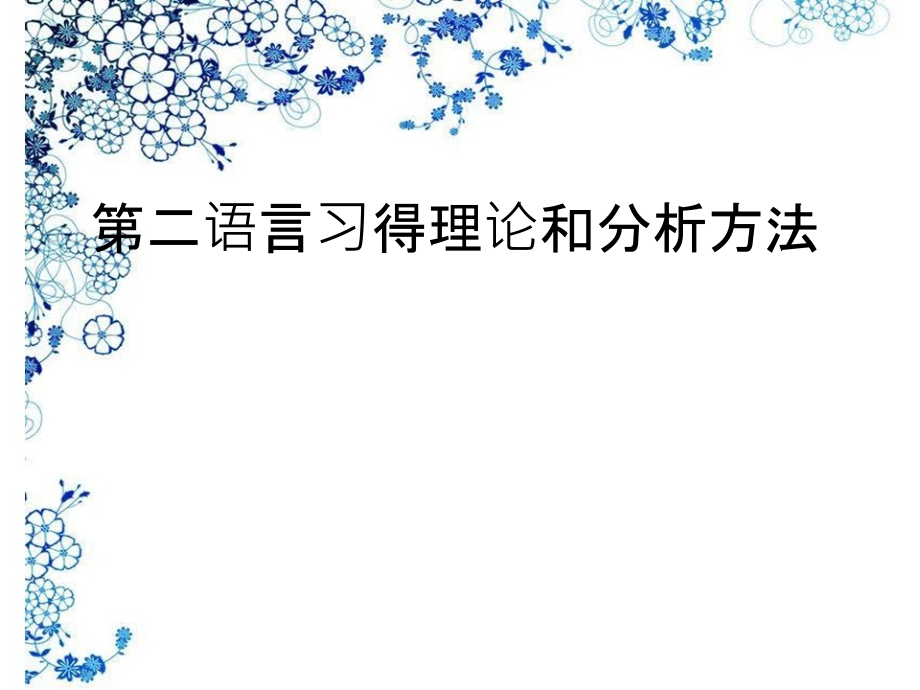 第二语言习得理论和分析方法